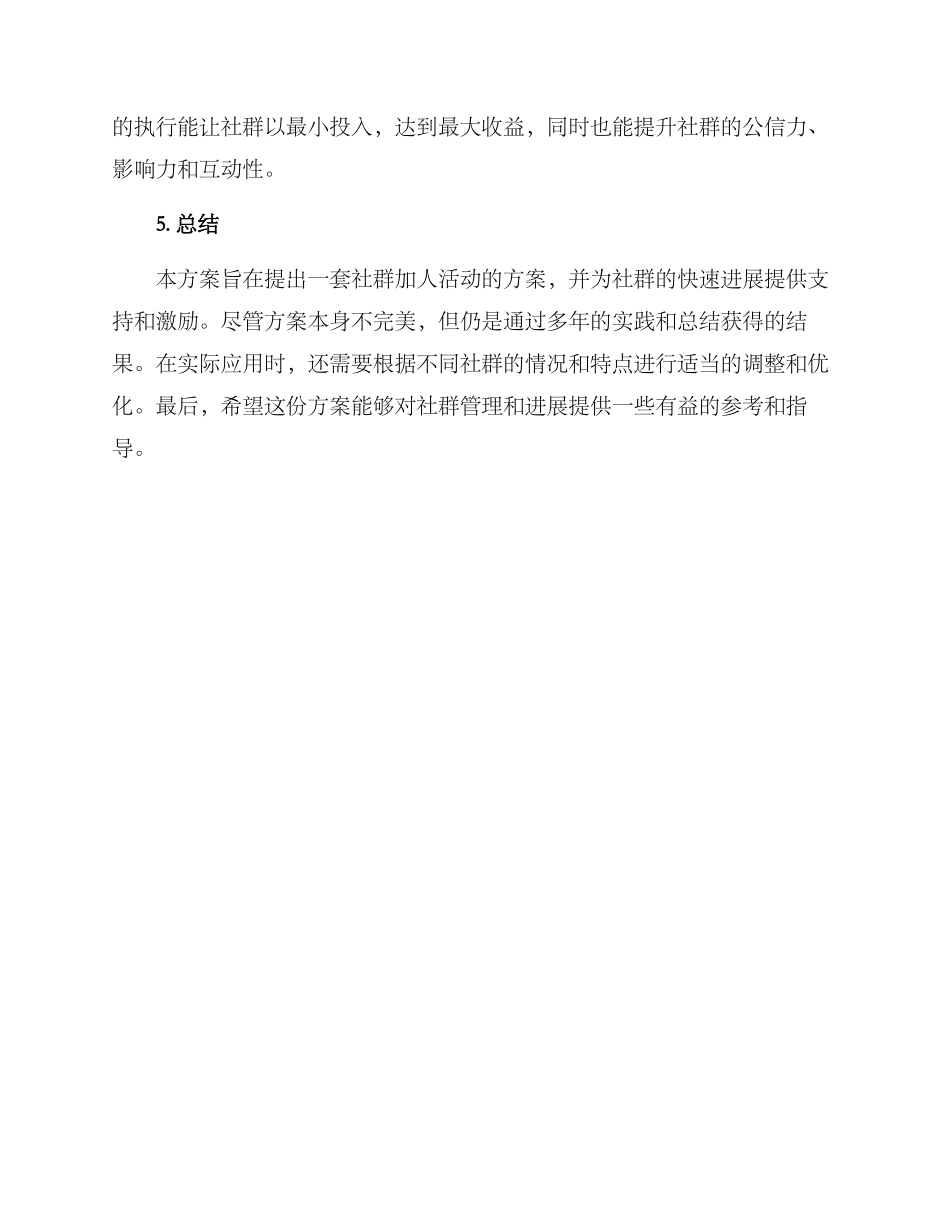 的执行能让社群以最小投入，达到最大收益，同时也能提升社群的公信力、影响力和互动性。

5. 总结

本方案旨在提出一套社群加人活动的方案，并为社群的快速进展提供支持和激励。尽管方案本身不完美，但仍是通过多年的实践和总结获得的结果。在实际应用时，还需要根据不同社群的情况和特点进行适当的调整和优化。最后，希望这份方案能够对社群管理和进展提供一些有益的参考和指导。